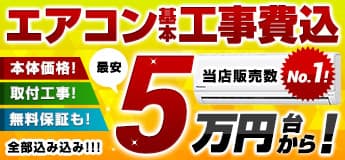 エアコン基本工事費込

本体価格!
取付工事!
無料保証も!
全部込み込み!!!

最安

5万円台から!

当店販売数 No.1!